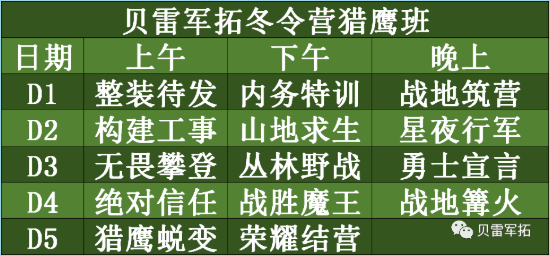 贝雷军拓冬令营猎鹰班

| 日期 | 上午 | 下午 | 晚上 |
|---|---|---|---|
| D1 | 整装待发 | 内务特训 | 战地筑营 |
| D2 | 构建工事 | 山地求生 | 星夜行军 |
| D3 | 无畏攀登 | 丛林野战 | 勇士宣言 |
| D4 | 绝对信任 | 战胜魔王 | 战地篝火 |
| D5 | 猎鹰蜕变 | 荣耀结营 | |

贝雷军拓